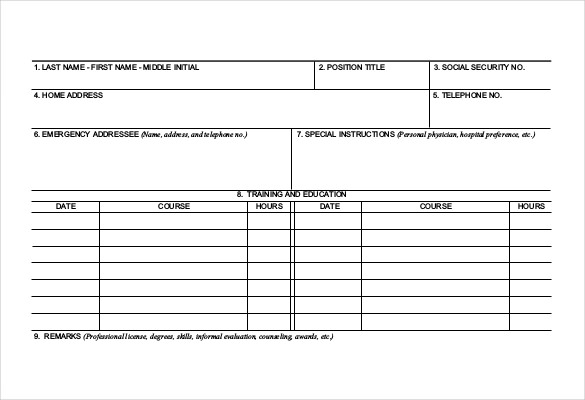 1. LAST NAME - FIRST NAME - MIDDLE INITIAL

2. POSITION TITLE

3. SOCIAL SECURITY NO.

4. HOME ADDRESS

5. TELEPHONE NO.

6. EMERGENCY ADDRESSEE (Name, address, and telephone no.)

7. SPECIAL INSTRUCTIONS (Personal physician, hospital preference, etc.)

8. TRAINING AND EDUCATION

| DATE | COURSE | HOURS | DATE | COURSE | HOURS |
|---|---|---|---|---|---|
| | | | | | |
| | | | | | |
| | | | | | |
| | | | | | |
| | | | | | |
| | | | | | |
| | | | | | |

9. REMARKS (Professional license, degrees, skills, informal evaluation, counseling, awards, etc.)